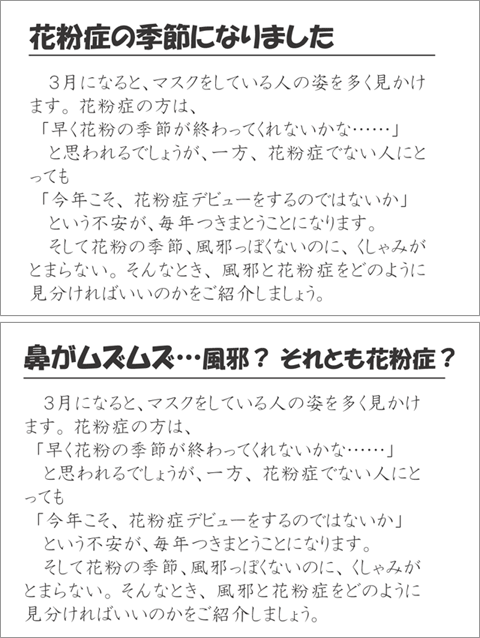 花粉症の季節になりました

3月になると、マスクをしている人の姿を多く見かけます。花粉症の方は、

「早く花粉の季節が終わってくれないかな……」

と思われるでしょうが、一方、花粉症でない人にとっても

「今年こそ、花粉症デビューをするのではないか」

という不安が、毎年つきまとうことになります。

そして花粉の季節、風邪っぽくないのに、くしゃみがとまらない。そんなとき、風邪と花粉症をどのように見分ければいいのかをご紹介しましょう。

鼻がムズムズ…風邪？ それとも花粉症？

3月になると、マスクをしている人の姿を多く見かけます。花粉症の方は、

「早く花粉の季節が終わってくれないかな……」

と思われるでしょうが、一方、花粉症でない人にとっても

「今年こそ、花粉症デビューをするのではないか」

という不安が、毎年つきまとうことになります。

そして花粉の季節、風邪っぽくないのに、くしゃみがとまらない。そんなとき、風邪と花粉症をどのように見分ければいいのかをご紹介しましょう。